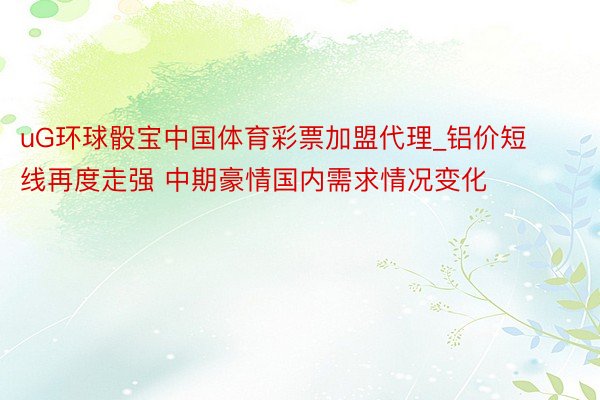 uG环球骰宝中国体育彩票加盟代理_铝价短线再度走强 中期豪情国内需求情况变化